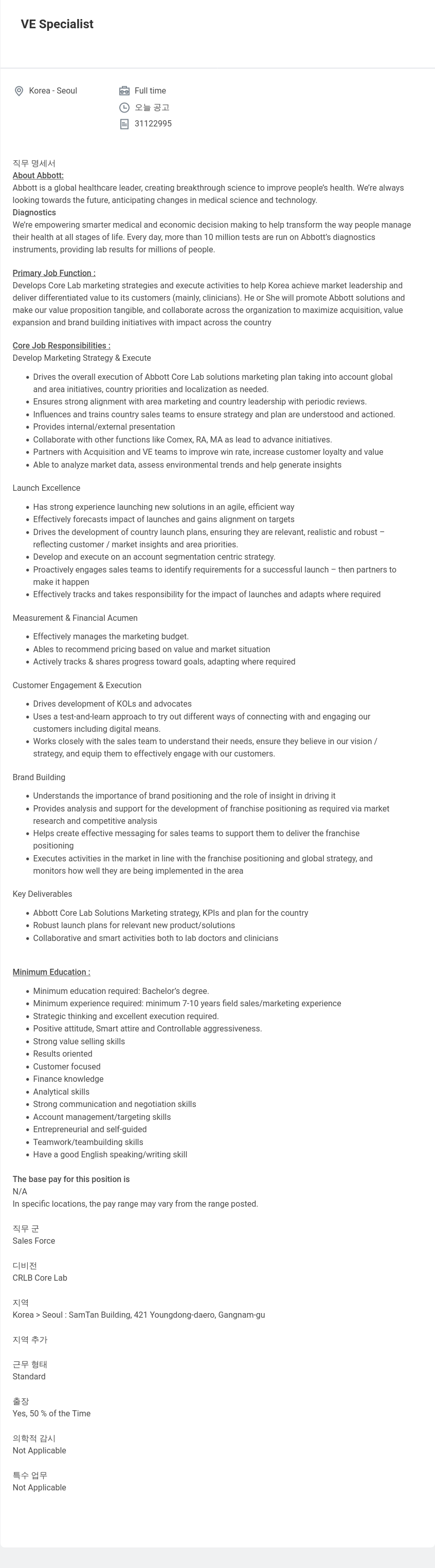 VE Specialist

Korea - Seoul

Full time

오늘 공고

31122995

직무 명세서
About Abbott:
Abbott is a global healthcare leader, creating breakthrough science to improve people's health. We're always looking towards the future, anticipating changes in medical science and technology.
Diagnostics
We're empowering smarter medical and economic decision making to help transform the way people manage their health at all stages of life. Every day, more than 10 million tests are run on Abbott's diagnostics instruments, providing lab results for millions of people.

Primary Job Function :
Develops Core Lab marketing strategies and execute activities to help Korea achieve market leadership and deliver differentiated value to its customers (mainly, clinicians). He or She will promote Abbott solutions and make our value proposition tangible, and collaborate across the organization to maximize acquisition, value expansion and brand building initiatives with impact across the country

Core Job Responsibilities :
Develop Marketing Strategy & Execute

- Drives the overall execution of Abbott Core Lab solutions marketing plan taking into account global and area initiatives, country priorities and localization as needed.
- Ensures strong alignment with area marketing and country leadership with periodic reviews.
- Influences and trains country sales teams to ensure strategy and plan are understood and actioned.
- Provides internal/external presentation
- Collaborate with other functions like Comex, RA, MA as lead to advance initiatives.
- Partners with Acquisition and VE teams to improve win rate, increase customer loyalty and value
- Able to analyze market data, assess environmental trends and help generate insights

Launch Excellence

- Has strong experience launching new solutions in an agile, efficient way
- Effectively forecasts impact of launches and gains alignment on targets
- Drives the development of country launch plans, ensuring they are relevant, realistic and robust – reflecting customer / market insights and area priorities.
- Develop and execute on an account segmentation centric strategy.
- Proactively engages sales teams to identify requirements for a successful launch – then partners to make it happen
- Effectively tracks and takes responsibility for the impact of launches and adapts where required

Measurement & Financial Acumen

- Effectively manages the marketing budget.
- Ables to recommend pricing based on value and market situation
- Actively tracks & shares progress toward goals, adapting where required

Customer Engagement & Execution

- Drives development of KOLs and advocates
- Uses a test-and-learn approach to try out different ways of connecting with and engaging our customers including digital means.
- Works closely with the sales team to understand their needs, ensure they believe in our vision / strategy, and equip them to effectively engage with our customers.

Brand Building

- Understands the importance of brand positioning and the role of insight in driving it
- Provides analysis and support for the development of franchise positioning as required via market research and competitive analysis
- Helps create effective messaging for sales teams to support them to deliver the franchise positioning
- Executes activities in the market in line with the franchise positioning and global strategy, and monitors how well they are being implemented in the area

Key Deliverables

- Abbott Core Lab Solutions Marketing strategy, KPIs and plan for the country
- Robust launch plans for relevant new product/solutions
- Collaborative and smart activities both to lab doctors and clinicians

Minimum Education :

- Minimum education required: Bachelor's degree.
- Minimum experience required: minimum 7-10 years field sales/marketing experience
- Strategic thinking and excellent execution required.
- Positive attitude, Smart attire and Controllable aggressiveness.
- Strong value selling skills
- Results oriented
- Customer focused
- Finance knowledge
- Analytical skills
- Strong communication and negotiation skills
- Account management/targeting skills
- Entrepreneurial and self-guided
- Teamwork/teambuilding skills
- Have a good English speaking/writing skill

The base pay for this position is
N/A
In specific locations, the pay range may vary from the range posted.

직무 군
Sales Force

디비전
CRLB Core Lab

지역
Korea > Seoul : SamTan Building, 421 Youngdong-daero, Gangnam-gu

지역 추가

근무 형태
Standard

출장
Yes, 50 % of the Time

의학적 감시
Not Applicable

특수 업무
Not Applicable